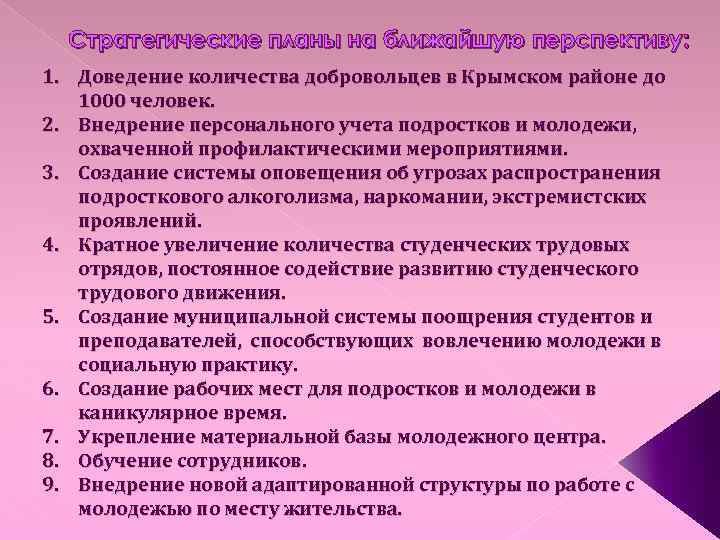 Стратегические планы на ближайшую перспективу:

1. Доведение количества добровольцев в Крымском районе до 1000 человек.
2. Внедрение персонального учета подростков и молодежи, охваченной профилактическими мероприятиями.
3. Создание системы оповещения об угрозах распространения подросткового алкоголизма, наркомании, экстремистских проявлений.
4. Кратное увеличение количества студенческих трудовых отрядов, постоянное содействие развитию студенческого трудового движения.
5. Создание муниципальной системы поощрения студентов и преподавателей, способствующих вовлечению молодежи в социальную практику.
6. Создание рабочих мест для подростков и молодежи в каникулярное время.
7. Укрепление материальной базы молодежного центра.
8. Обучение сотрудников.
9. Внедрение новой адаптированной структуры по работе с молодежью по месту жительства.